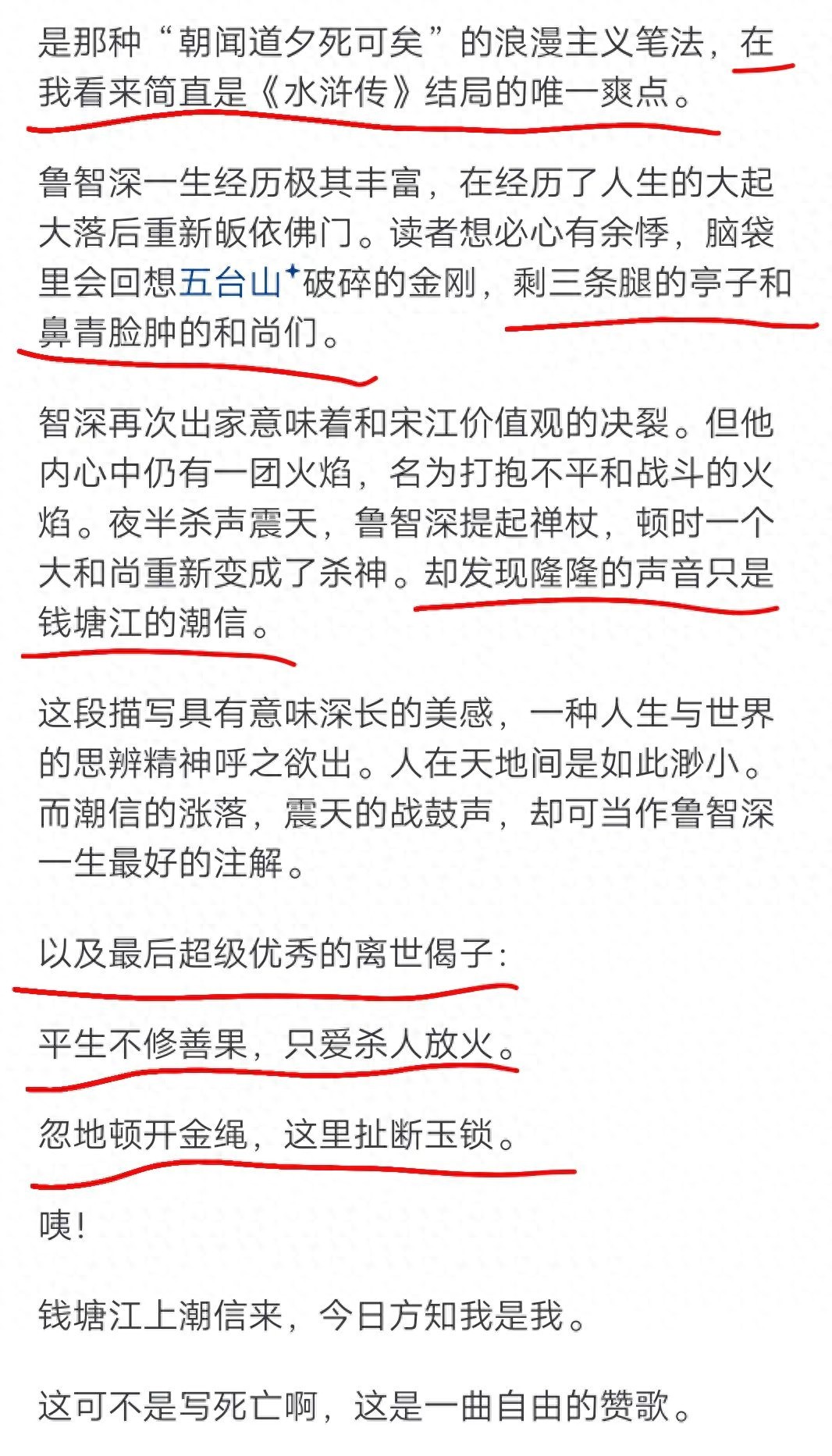 是那种“朝闻道夕死可矣”的浪漫主义笔法，在我看来简直是《水浒传》结局的唯一爽点。

鲁智深一生经历极其丰富，在经历了人生的大起大落后重新皈依佛门。读者想必心有余悸，脑袋里会回想五台山破碎的金刚，剩三条腿的亭子和鼻青脸肿的和尚们。

智深再次出家意味着和宋江价值观的决裂。但他内心中仍有一团火焰，名为打抱不平和战斗的火焰。夜半杀声震天，鲁智深提起禅杖，顿时一个大和尚重新变成了杀神。却发现隆隆的声音只是钱塘江的潮信。

这段描写具有意味深长的美感，一种人生与世界的思辨精神呼之欲出。人在天地间是如此渺小。而潮信的涨落，震天的战鼓声，却可当作鲁智深一生最好的注解。

以及最后超级优秀的离世偈子：

平生不修善果，只爱杀人放火。

忽地顿开金绳，这里扯断玉锁。

咦！

钱塘江上潮信来，今日方知我是我。

这可不是写死亡啊，这是一曲自由的赞歌。